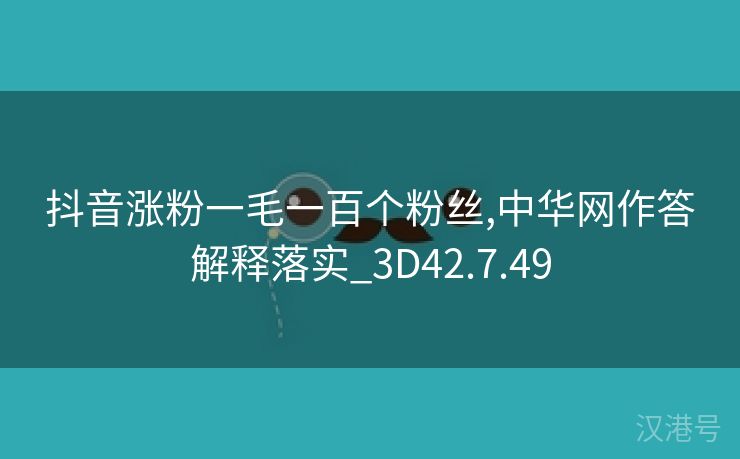 抖音涨粉一毛一百个粉丝,中华网作答解释落实_3D42.7.49

汉港号